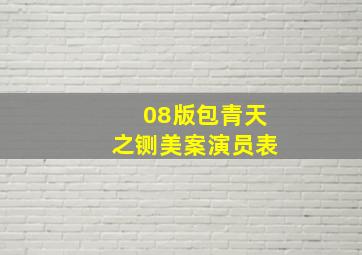 08版包青天
之铡美案演员表